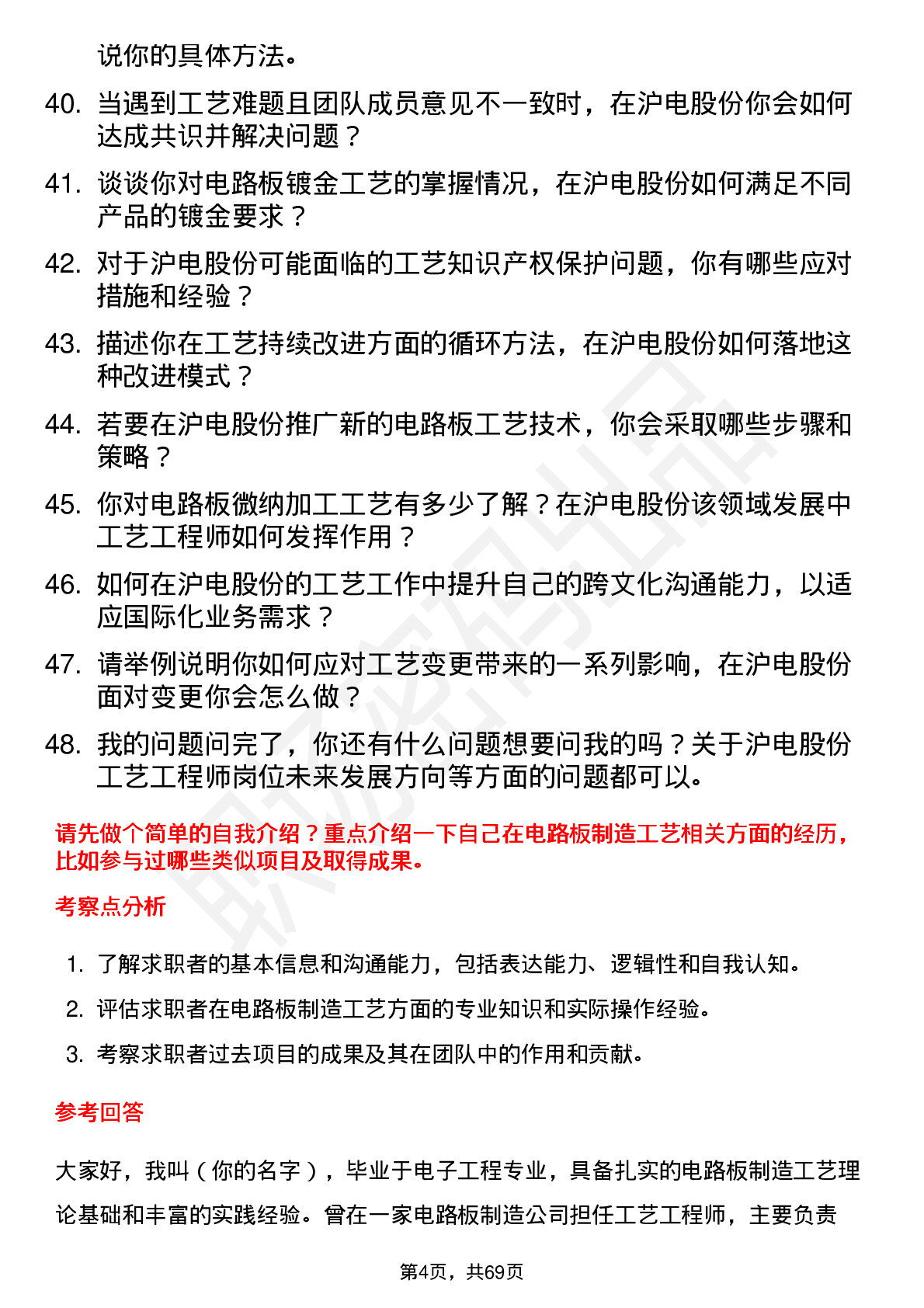 说你的具体方法。

40. 当遇到工艺难题且团队成员意见不一致时，在沪电股份你会如何达成共识并解决问题？

41. 谈谈你对电路板镀金工艺的掌握情况，在沪电股份如何满足不同产品的镀金要求？

42. 对于沪电股份可能面临的工艺知识产权保护问题，你有哪些应对措施和经验？

43. 描述你在工艺持续改进方面的循环方法，在沪电股份如何落地这种改进模式？

44. 若要在沪电股份推广新的电路板工艺技术，你会采取哪些步骤和策略？

45. 你对电路板微纳加工工艺有多少了解？在沪电股份该领域发展中工艺工程师如何发挥作用？

46. 如何在沪电股份的工艺工作中提升自己的跨文化沟通能力，以适应国际化业务需求？

47. 请举例说明你如何应对工艺变更带来的一系列影响，在沪电股份面对变更你会怎么做？

48. 我的问题问完了，你还有什么问题想要问我的吗？关于沪电股份工艺工程师岗位未来发展方向等方面的问题都可以。

请先做个简单的自我介绍？重点介绍一下自己在电路板制造工艺相关方面的经历，比如参与过哪些类似项目及取得成果。

考察点分析

1. 了解求职者的基本信息和沟通能力，包括表达能力、逻辑性和自我认知。
2. 评估求职者在电路板制造工艺方面的专业知识和实际操作经验。
3. 考察求职者过去项目的成果及其在团队中的作用和贡献。

参考回答

大家好，我叫（你的名字），毕业于电子工程专业，具备扎实的电路板制造工艺理论基础和丰富的实践经验。曾在一家电路板制造公司担任工艺工程师，主要负责

第4页，共69页